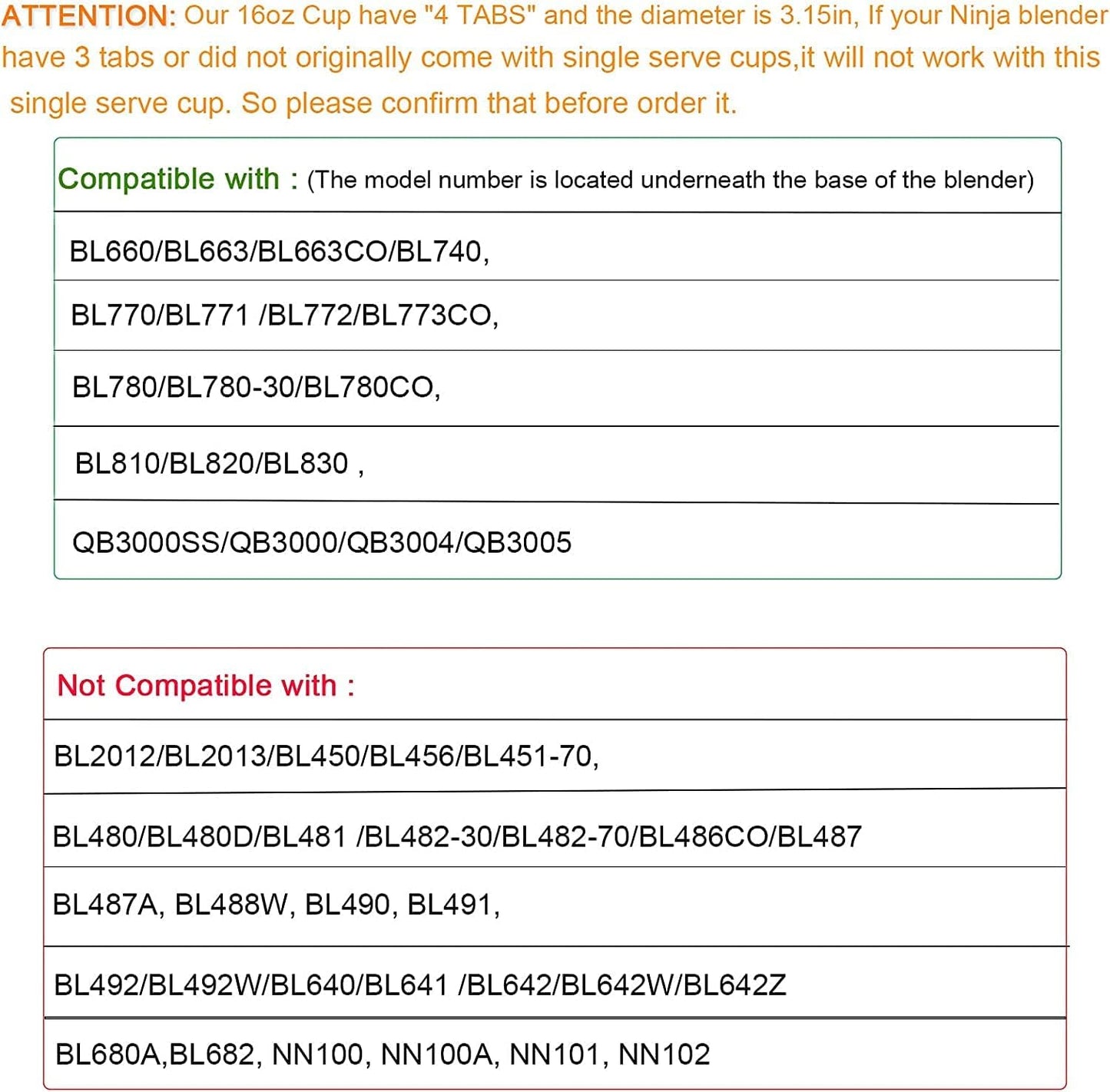 ATTENTION: Our 16oz Cup have "4 TABS" and the diameter is 3.15in, If your Ninja blender have 3 tabs or did not originally come with single serve cups,it will not work with this single serve cup. So please confirm that before order it.

| Compatible with : (The model number is located underneath the base of the blender) |
|---|
| BL660/BL663/BL663CO/BL740, |
| BL770/BL771 /BL772/BL773CO, |
| BL780/BL780-30/BL780CO, |
| BL810/BL820/BL830 , |
| QB3000SS/QB3000/QB3004/QB3005 |

| Not Compatible with : |
|---|
| BL2012/BL2013/BL450/BL456/BL451-70, |
| BL480/BL480D/BL481 /BL482-30/BL482-70/BL486CO/BL487 |
| BL487A, BL488W, BL490, BL491, |
| BL492/BL492W/BL640/BL641 /BL642/BL642W/BL642Z |
| BL680A,BL682, NN100, NN100A, NN101, NN102 |